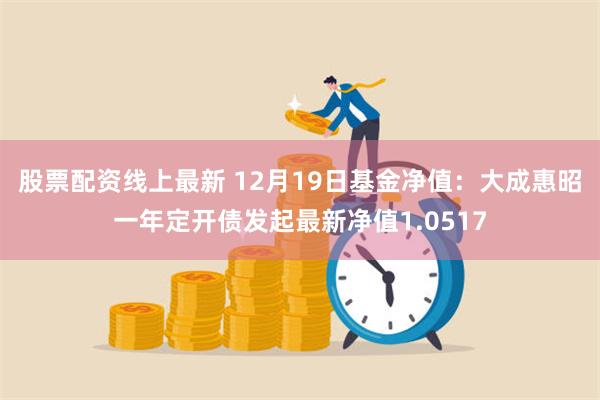 股票配资线上最新 12月19日基金净值：大成惠昭一年定开债发起最新净值1.0517